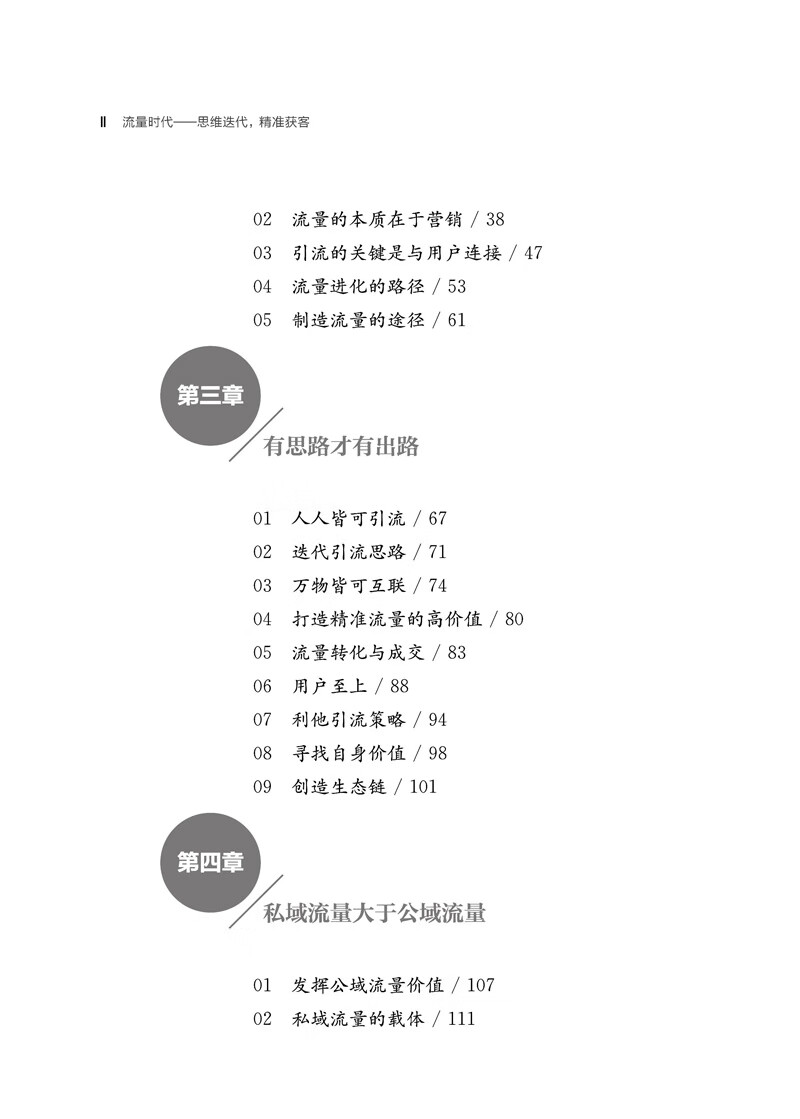 Ⅱ 流量时代——思维迭代，精准获客

02 流量的本质在于营销 / 38
03 引流的关键是与用户连接 / 47
04 流量进化的路径 / 53
05 制造流量的途径 / 61

第三章
有思路才有出路

01 人人皆可引流 / 67
02 迭代引流思路 / 71
03 万物皆可互联 / 74
04 打造精准流量的高价值 / 80
05 流量转化与成交 / 83
06 用户至上 / 88
07 利他引流策略 / 94
08 寻找自身价值 / 98
09 创造生态链 / 101

第四章
私域流量大于公域流量

01 发挥公域流量价值 / 107
02 私域流量的载体 / 111